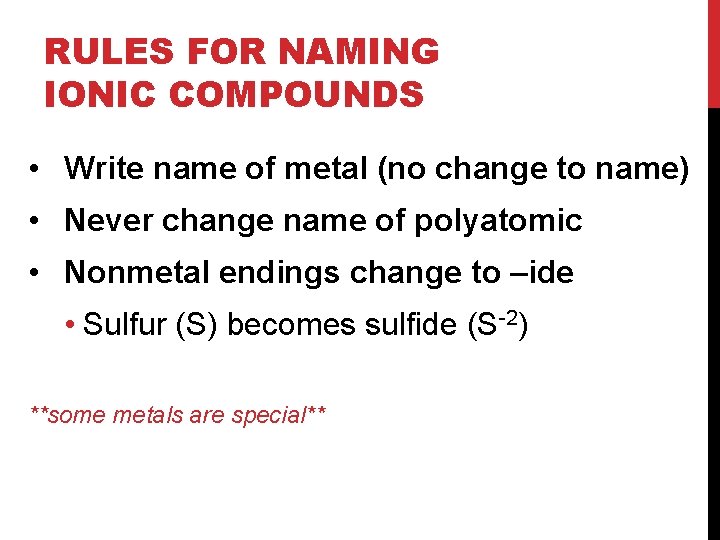 RULES FOR NAMING IONIC COMPOUNDS

• Write name of metal (no change to name)
• Never change name of polyatomic
• Nonmetal endings change to –ide
• Sulfur (S) becomes sulfide ($S^{-2}$)

**some metals are special**